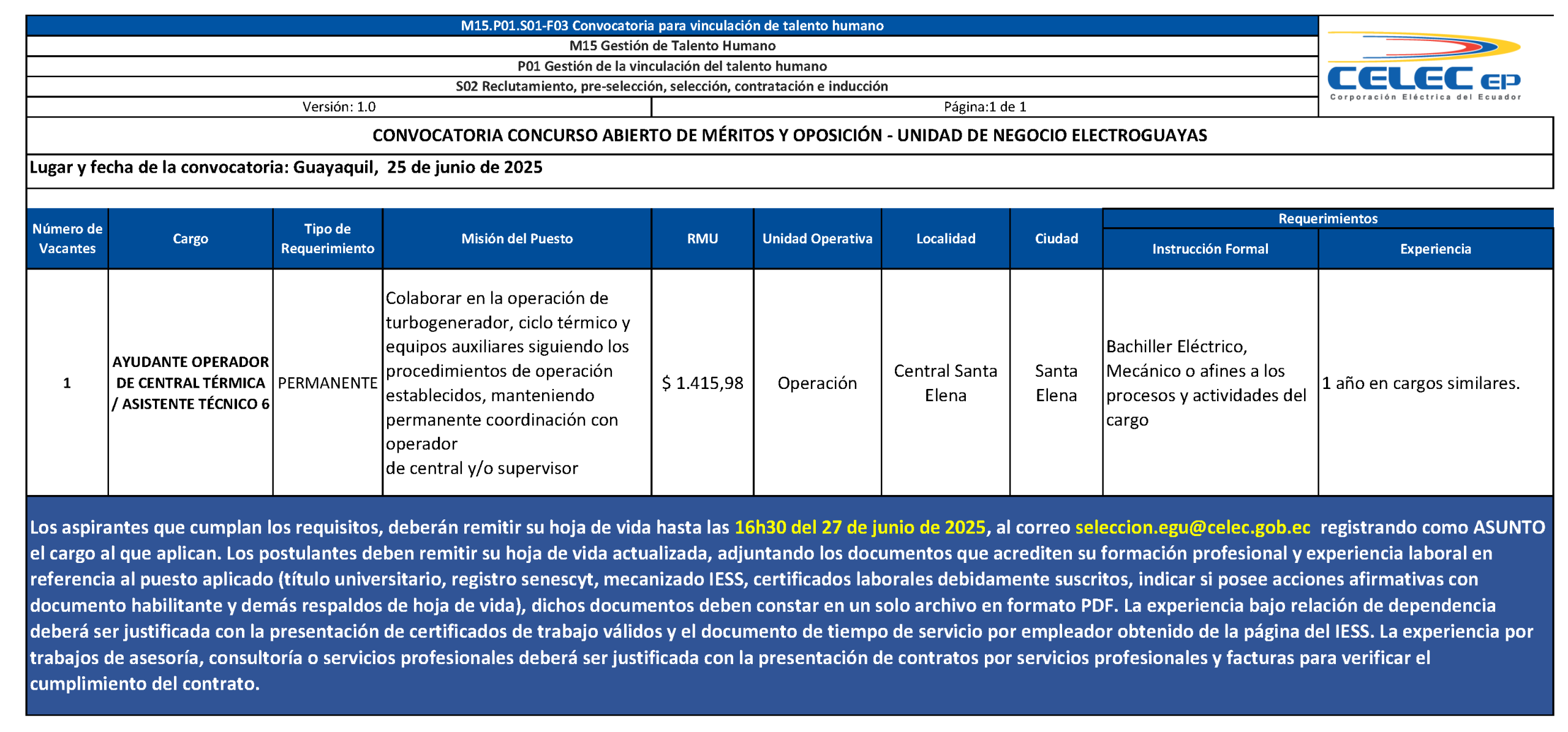 M15.P01.S01-F03 Convocatoria para vinculación de talento humano
M15 Gestión de Talento Humano
P01 Gestión de la vinculación del talento humano
S02 Reclutamiento, pre-selección, selección, contratación e inducción
Versión: 1.0
Página:1 de 1

CELEC EP
Corporación Eléctrica del Ecuador

CONVOCATORIA CONCURSO ABIERTO DE MÉRITOS Y OPOSICIÓN - UNIDAD DE NEGOCIO ELECTROGUAYAS

Lugar y fecha de la convocatoria: Guayaquil, 25 de junio de 2025

| Número de Vacantes | Cargo | Tipo de Requerimiento | Misión del Puesto | RMU | Unidad Operativa | Localidad | Ciudad | Requerimientos: Instrucción Formal | Requerimientos: Experiencia |
|---|---|---|---|---|---|---|---|---|---|
| 1 | AYUDANTE OPERADOR DE CENTRAL TÉRMICA / ASISTENTE TÉCNICO 6 | PERMANENTE | Colaborar en la operación de turbogenerador, ciclo térmico y equipos auxiliares siguiendo los procedimientos de operación establecidos, manteniendo permanente coordinación con operador de central y/o supervisor | $ 1.415,98 | Operación | Central Santa Elena | Santa Elena | Bachiller Eléctrico, Mecánico o afines a los procesos y actividades del cargo | 1 año en cargos similares. |

Los aspirantes que cumplan los requisitos, deberán remitir su hoja de vida hasta las 16h30 del 27 de junio de 2025, al correo seleccion.egu@celec.gob.ec registrando como ASUNTO el cargo al que aplican. Los postulantes deben remitir su hoja de vida actualizada, adjuntando los documentos que acrediten su formación profesional y experiencia laboral en referencia al puesto aplicado (título universitario, registro senescyt, mecanizado IESS, certificados laborales debidamente suscritos, indicar si posee acciones afirmativas con documento habilitante y demás respaldos de hoja de vida), dichos documentos deben constar en un solo archivo en formato PDF. La experiencia bajo relación de dependencia deberá ser justificada con la presentación de certificados de trabajo válidos y el documento de tiempo de servicio por empleador obtenido de la página del IESS. La experiencia por trabajos de asesoría, consultoría o servicios profesionales deberá ser justificada con la presentación de contratos por servicios profesionales y facturas para verificar el cumplimiento del contrato.